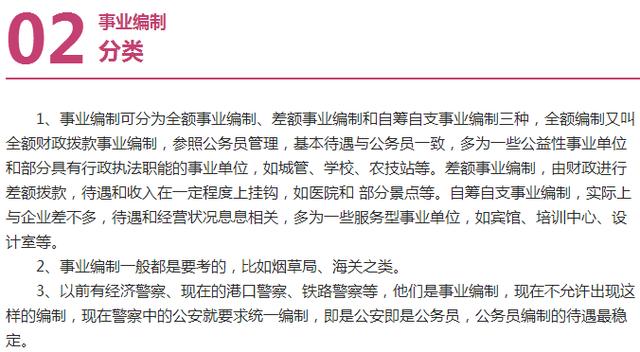 02 事业编制
分类

1、事业编制可分为全额事业编制、差额事业编制和自筹自支事业编制三种，全额编制又叫全额财政拨款事业编制，参照公务员管理，基本待遇与公务员一致，多为一些公益性事业单位和部分具有行政执法职能的事业单位，如城管、学校、农技站等。差额事业编制，由财政进行差额拨款，待遇和收入在一定程度上挂钩，如医院和 部分景点等。自筹自支事业编制，实际上与企业差不多，待遇和经营状况息息相关，多为一些服务型事业单位，如宾馆、培训中心、设计室等。

2、事业编制一般都是要考的，比如烟草局、海关之类。

3、以前有经济警察、现在的港口警察、铁路警察等，他们是事业编制，现在不允许出现这样的编制，现在警察中的公安就要求统一编制，即是公安即是公务员，公务员编制的待遇最稳定。